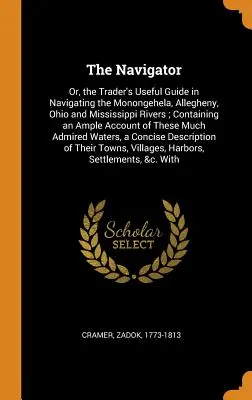 The Navigator

Or, the Trader's Useful Guide in Navigating the Monongehela, Allegheny, Ohio and Mississippi Rivers ; Containing an Ample Account of These Much Admired Waters, a Concise Description of Their Towns, Villages, Harbors, Settlements, &c. With

Scholar SELECT

CRAMER, ZADOK, 1773-1813